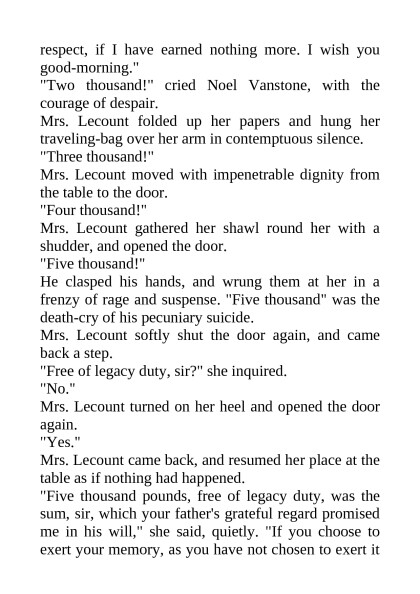 respect, if I have earned nothing more. I wish you good-morning."

"Two thousand!" cried Noel Vanstone, with the courage of despair.

Mrs. Lecount folded up her papers and hung her traveling-bag over her arm in contemptuous silence.

"Three thousand!"

Mrs. Lecount moved with impenetrable dignity from the table to the door.

"Four thousand!"

Mrs. Lecount gathered her shawl round her with a shudder, and opened the door.

"Five thousand!"

He clasped his hands, and wrung them at her in a frenzy of rage and suspense. "Five thousand" was the death-cry of his pecuniary suicide.

Mrs. Lecount softly shut the door again, and came back a step.

"Free of legacy duty, sir?" she inquired.

"No."

Mrs. Lecount turned on her heel and opened the door again.

"Yes."

Mrs. Lecount came back, and resumed her place at the table as if nothing had happened.

"Five thousand pounds, free of legacy duty, was the sum, sir, which your father's grateful regard promised me in his will," she said, quietly. "If you choose to exert your memory, as you have not chosen to exert it